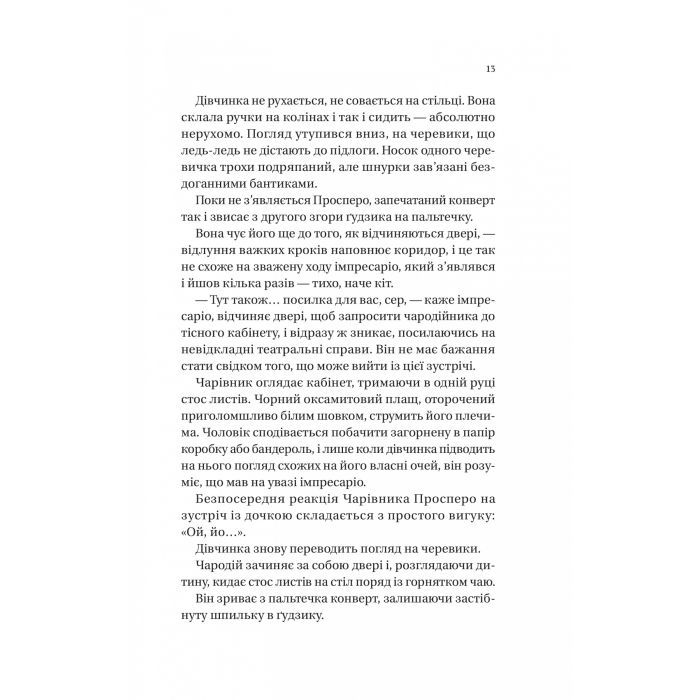 13

Дівчинка не рухається, не совається на стільці. Вона склала ручки на колінах і так і сидить — абсолютно нерухомо. Погляд утупився вниз, на черевики, що ледь-ледь не дістають до підлоги. Носок одного черевичка трохи подряпаний, але шнурки зав'язані бездоганними бантиками.

Поки не з'являється Просперо, запечатаний конверт так і звисає з другого згори ґудзика на пальтечку.

Вона чує його ще до того, як відчиняються двері, — відлуння важких кроків наповнює коридор, і це так не схоже на зважену ходу імпресаріо, який з'являвся і йшов кілька разів — тихо, наче кіт.

— Тут також… посилка для вас, сер, — каже імпресаріо, відчиняє двері, щоб запросити чародійника до тісного кабінету, і відразу ж зникає, посилаючись на невідкладні театральні справи. Він не має бажання стати свідком того, що може вийти із цієї зустрічі.

Чарівник оглядає кабінет, тримаючи в одній руці стос листів. Чорний оксамитовий плащ, оторочений приголомшливо білим шовком, струмить його плечима. Чоловік сподівається побачити загорнену в папір коробку або бандероль, і лише коли дівчинка підводить на нього погляд схожих на його власні очей, він розуміє, що мав на увазі імпресаріо.

Безпосередня реакція Чарівника Просперо на зустріч із дочкою складається з простого вигуку: «Ой, йо…».

Дівчинка знову переводить погляд на черевики.

Чародій зачиняє за собою двері і, розглядаючи дитину, кидає стос листів на стіл поряд із горнятком чаю.

Він зриває з пальтечка конверт, залишаючи застібнуту шпильку в ґудзику.